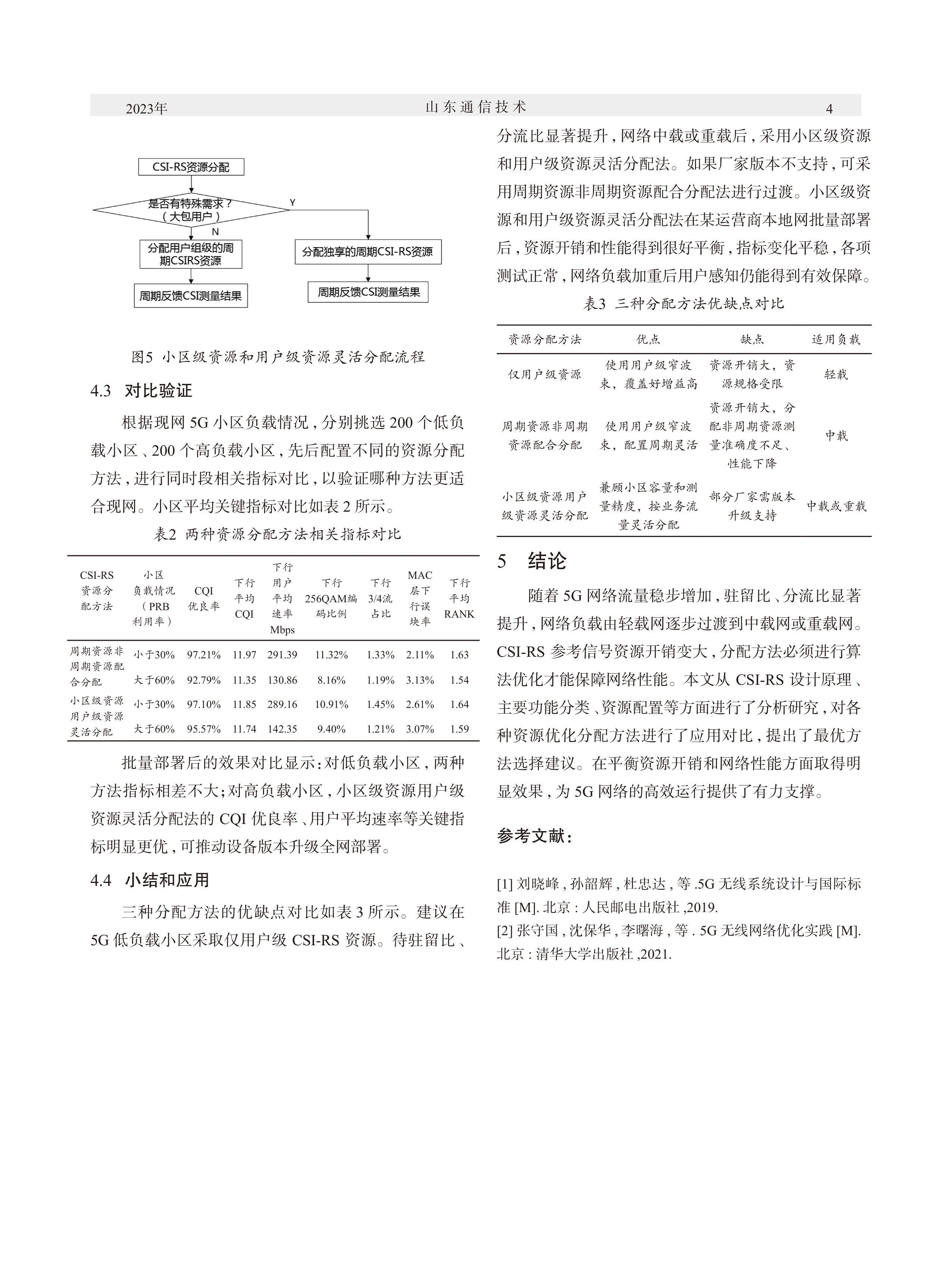 2023年　　山东通信技术　　4

CSI-RS资源分配

是否有特殊需求？（大包用户）

Y

N

分配用户组级的周期CSIRS资源

分配独享的周期CSI-RS资源

周期反馈CSI测量结果

周期反馈CSI测量结果

图5 小区级资源和用户级资源灵活分配流程

4.3 对比验证

根据现网 5G 小区负载情况，分别挑选 200 个低负载小区、200 个高负载小区，先后配置不同的资源分配方法，进行同时段相关指标对比，以验证哪种方法更适合现网。小区平均关键指标对比如表 2 所示。

表2 两种资源分配方法相关指标对比

| CSI-RS资源分配方法 | 小区负载情况（PRB利用率） | CQI优良率 | 下行平均CQI | 下行用户平均速率Mbps | 下行256QAM编码比例 | 下行3/4流占比 | MAC层下行误块率 | 下行平均RANK |
|---|---|---|---|---|---|---|---|---|
| 周期资源非周期资源配合分配 | 小于30% | 97.21% | 11.97 | 291.39 | 11.32% | 1.33% | 2.11% | 1.63 |
| | 大于60% | 92.79% | 11.35 | 130.86 | 8.16% | 1.19% | 3.13% | 1.54 |
| 小区级资源用户级资源灵活分配 | 小于30% | 97.10% | 11.85 | 289.16 | 10.91% | 1.45% | 2.61% | 1.64 |
| | 大于60% | 95.57% | 11.74 | 142.35 | 9.40% | 1.21% | 3.07% | 1.59 |

批量部署后的效果对比显示：对低负载小区，两种方法指标相差不大；对高负载小区，小区级资源用户级资源灵活分配法的 CQI 优良率、用户平均速率等关键指标明显更优，可推动设备版本升级全网部署。

4.4 小结和应用

三种分配方法的优缺点对比如表 3 所示。建议在 5G 低负载小区采取仅用户级 CSI-RS 资源。待驻留比、分流比显著提升，网络中载或重载后，采用小区级资源和用户级资源灵活分配法。如果厂家版本不支持，可采用周期资源非周期资源配合分配法进行过渡。小区级资源和用户级资源灵活分配法在某运营商本地网批量部署后，资源开销和性能得到很好平衡，指标变化平稳，各项测试正常，网络负载加重后用户感知仍能得到有效保障。

表3 三种分配方法优缺点对比

| 资源分配方法 | 优点 | 缺点 | 适用负载 |
|---|---|---|---|
| 仅用户级资源 | 使用用户级窄波束，覆盖好增益高 | 资源开销大，资源规格受限 | 轻载 |
| 周期资源非周期资源配合分配 | 使用用户级窄波束，配置周期灵活 | 资源开销大，分配非周期资源测量准确度不足、性能下降 | 中载 |
| 小区级资源用户级资源灵活分配 | 兼顾小区容量和测量精度，按业务流量灵活分配 | 部分厂家需版本升级支持 | 中载或重载 |

5 结论

随着 5G 网络流量稳步增加，驻留比、分流比显著提升，网络负载由轻载网逐步过渡到中载网或重载网。CSI-RS 参考信号资源开销变大，分配方法必须进行算法优化才能保障网络性能。本文从 CSI-RS 设计原理、主要功能分类、资源配置等方面进行了分析研究，对各种资源优化分配方法进行了应用对比，提出了最优方法选择建议。在平衡资源开销和网络性能方面取得明显效果，为 5G 网络的高效运行提供了有力支撑。

参考文献：

[1] 刘晓峰，孙韶辉，杜忠达，等 .5G 无线系统设计与国际标准 [M]. 北京：人民邮电出版社 ,2019.
[2] 张守国，沈保华，李曙海，等 . 5G 无线网络优化实践 [M]. 北京：清华大学出版社 ,2021.